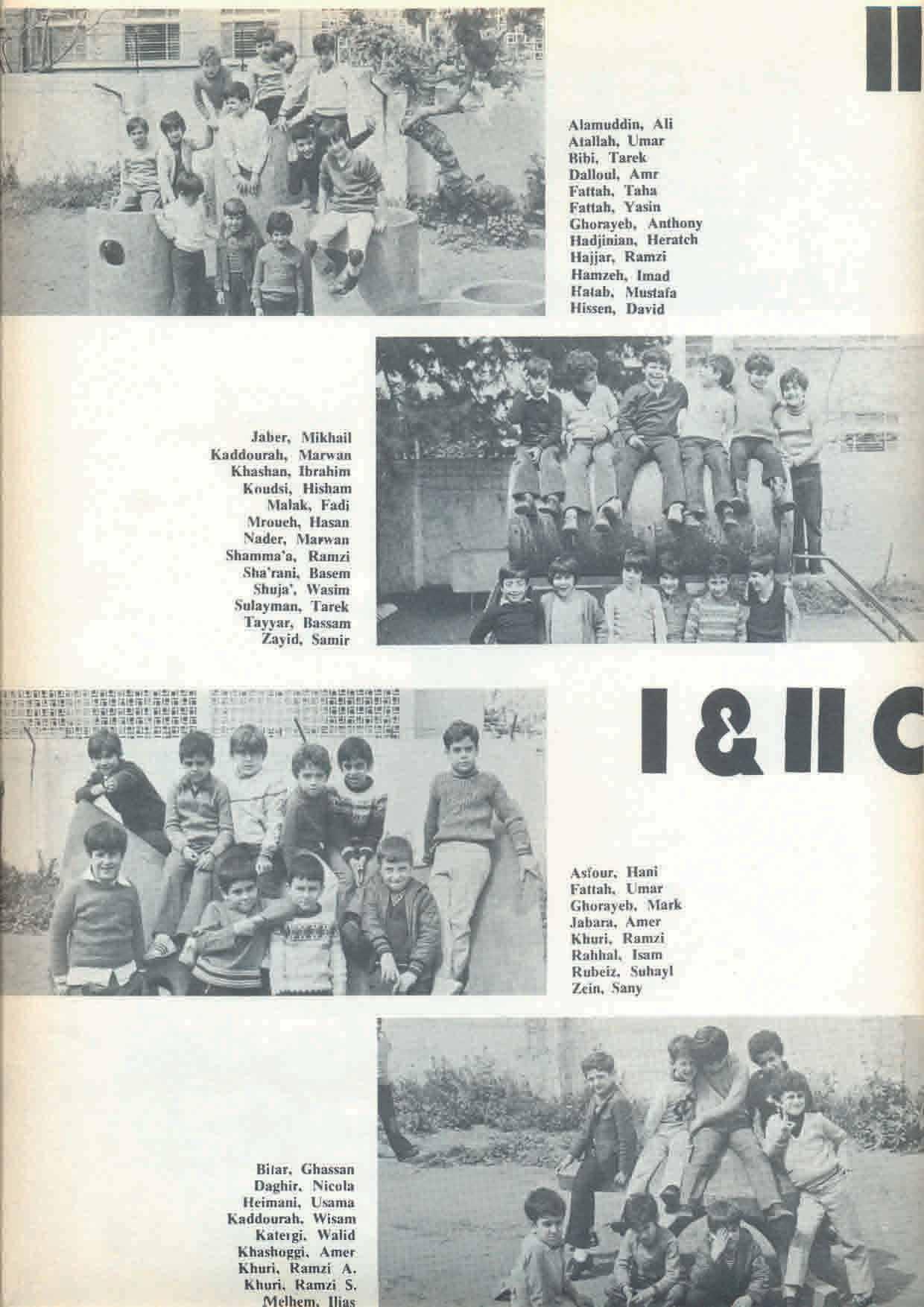 II

Alamuddin, Ali
Atallah, Umar
Bibi, Tarek
Dalloul, Amr
Fattah, Taha
Fattah, Yasin
Ghorayeb, Anthony
Hadjinian, Heratch
Hajjar, Ramzi
Hamzeh, Imad
Hatab, Mustafa
Hissen, David

Jaber, Mikhail
Kaddourah, Marwan
Khashan, Ibrahim
Koudsi, Hisham
Malak, Fadi
Mroueh, Hasan
Nader, Marwan
Shamma'a, Ramzi
Sha'rani, Basem
Shuja', Wasim
Sulayman, Tarek
Tayyar, Bassam
Zayid, Samir

I & II C

Asfour, Hani
Fattah, Umar
Ghorayeb, Mark
Jabara, Amer
Khuri, Ramzi
Rahhal, Isam
Rubeiz, Suhayl
Zein, Sany

Bitar, Ghassan
Daghir, Nicola
Heimani, Usama
Kaddourah, Wisam
Katergi, Walid
Khashoggi, Amer
Khuri, Ramzi A.
Khuri, Ramzi S.
Melhem, Ilias